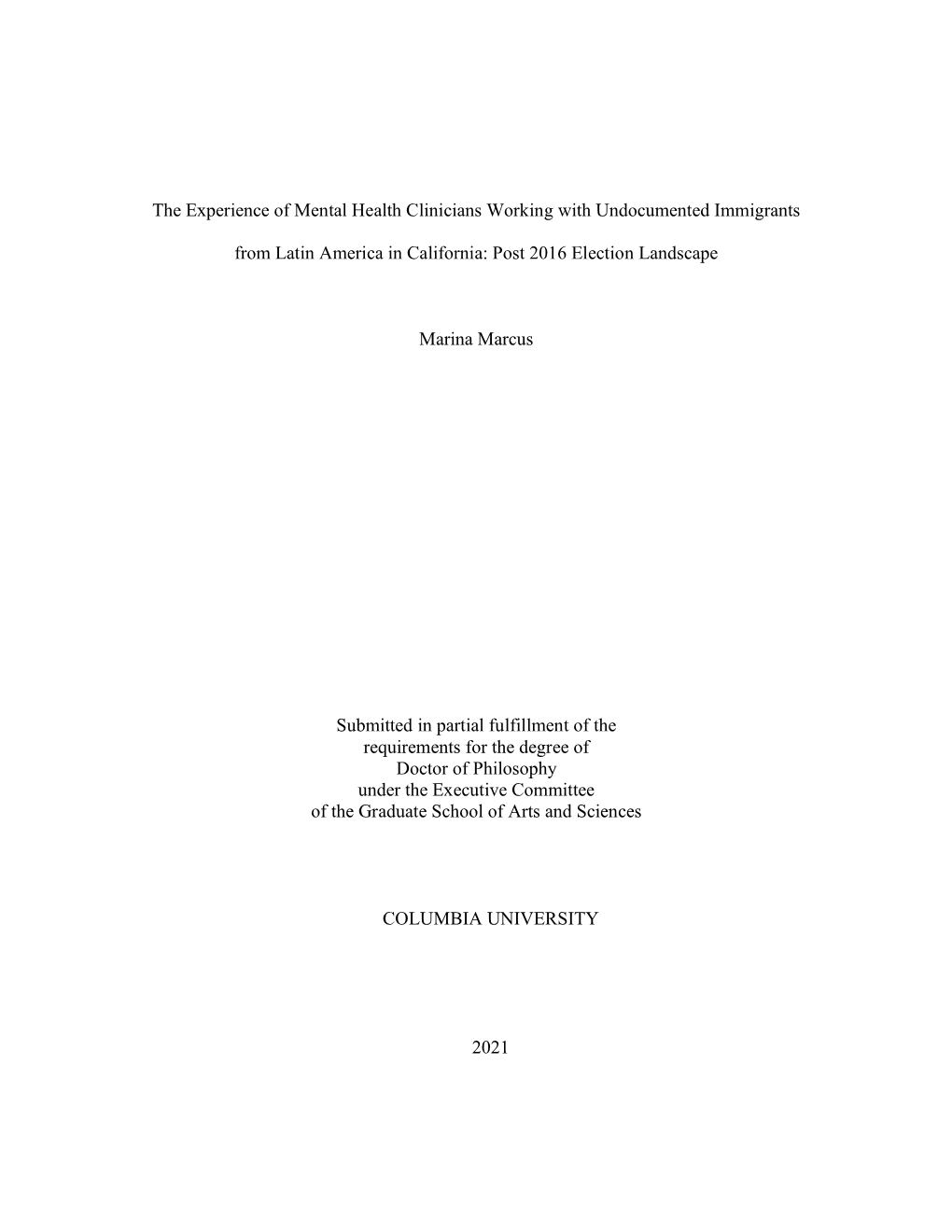 The Experience of Mental Health Clinicians Working with Undocumented Immigrants

from Latin America in California: Post 2016 Election Landscape

Marina Marcus

Submitted in partial fulfillment of the
requirements for the degree of
Doctor of Philosophy
under the Executive Committee
of the Graduate School of Arts and Sciences

COLUMBIA UNIVERSITY

2021